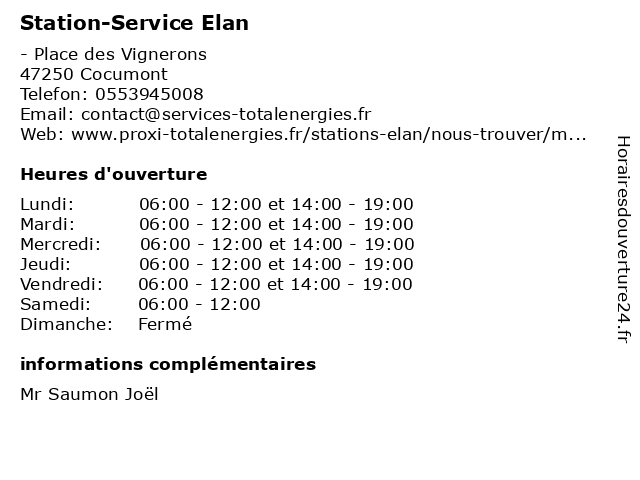 Station-Service Elan

- Place des Vignerons
47250 Cocumont
Telefon: 0553945008
Email: contact@services-totalenergies.fr
Web: www.proxi-totalenergies.fr/stations-elan/nous-trouver/m...

Heures d'ouverture

| | |
|---|---|
| Lundi: | 06:00 - 12:00 et 14:00 - 19:00 |
| Mardi: | 06:00 - 12:00 et 14:00 - 19:00 |
| Mercredi: | 06:00 - 12:00 et 14:00 - 19:00 |
| Jeudi: | 06:00 - 12:00 et 14:00 - 19:00 |
| Vendredi: | 06:00 - 12:00 et 14:00 - 19:00 |
| Samedi: | 06:00 - 12:00 |
| Dimanche: | Fermé |

informations complémentaires

Mr Saumon Joël

Horairesdouverture24.fr